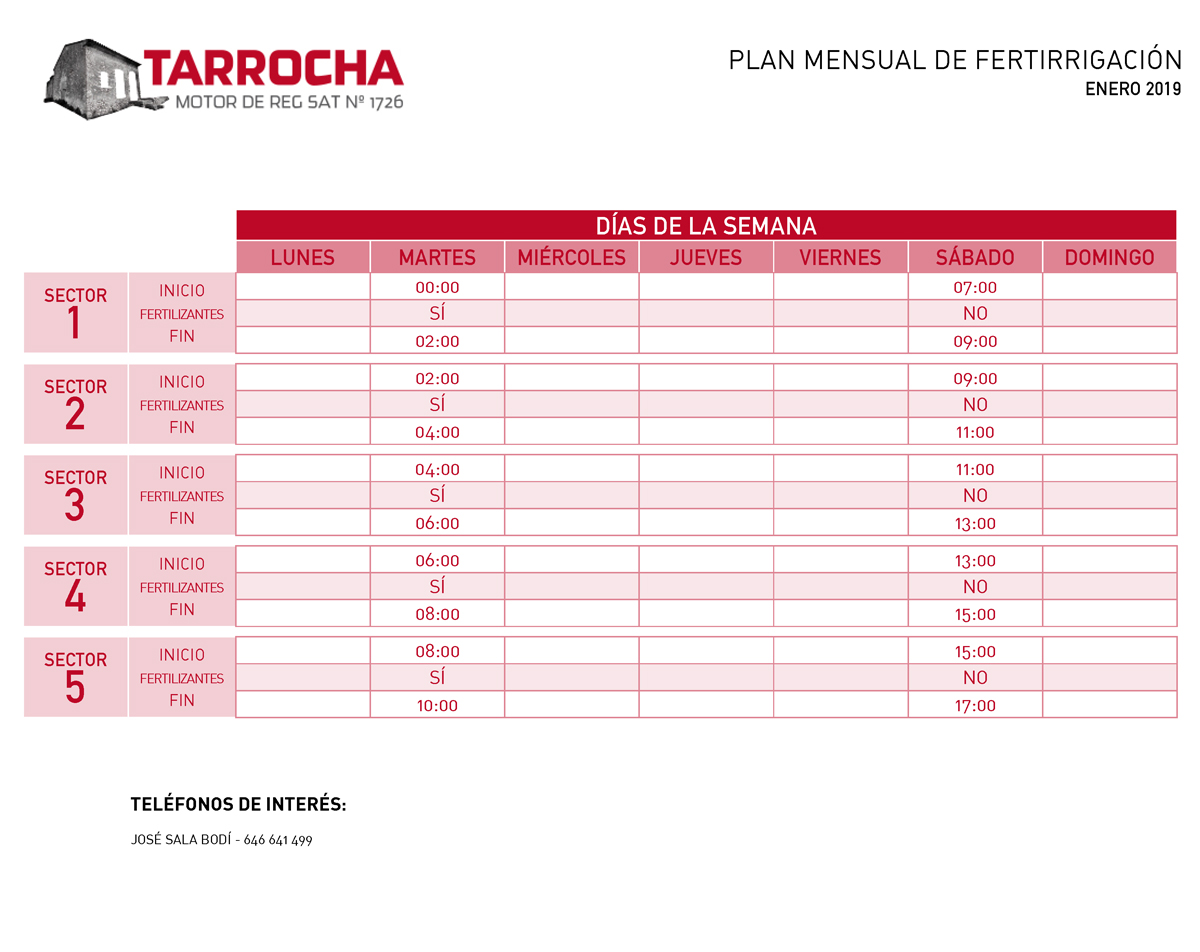 TARROCHA
MOTOR DE REG SAT Nº 1726

PLAN MENSUAL DE FERTIRRIGACIÓN
ENERO 2019

DÍAS DE LA SEMANA

| | | LUNES | MARTES | MIÉRCOLES | JUEVES | VIERNES | SÁBADO | DOMINGO |
|---|---|---|---|---|---|---|---|---|
| SECTOR 1 | INICIO | | 00:00 | | | | 07:00 | |
| | FERTILIZANTES | | SÍ | | | | NO | |
| | FIN | | 02:00 | | | | 09:00 | |
| SECTOR 2 | INICIO | | 02:00 | | | | 09:00 | |
| | FERTILIZANTES | | SÍ | | | | NO | |
| | FIN | | 04:00 | | | | 11:00 | |
| SECTOR 3 | INICIO | | 04:00 | | | | 11:00 | |
| | FERTILIZANTES | | SÍ | | | | NO | |
| | FIN | | 06:00 | | | | 13:00 | |
| SECTOR 4 | INICIO | | 06:00 | | | | 13:00 | |
| | FERTILIZANTES | | SÍ | | | | NO | |
| | FIN | | 08:00 | | | | 15:00 | |
| SECTOR 5 | INICIO | | 08:00 | | | | 15:00 | |
| | FERTILIZANTES | | SÍ | | | | NO | |
| | FIN | | 10:00 | | | | 17:00 | |

TELÉFONOS DE INTERÉS:

JOSÉ SALA BODÍ - 646 641 499